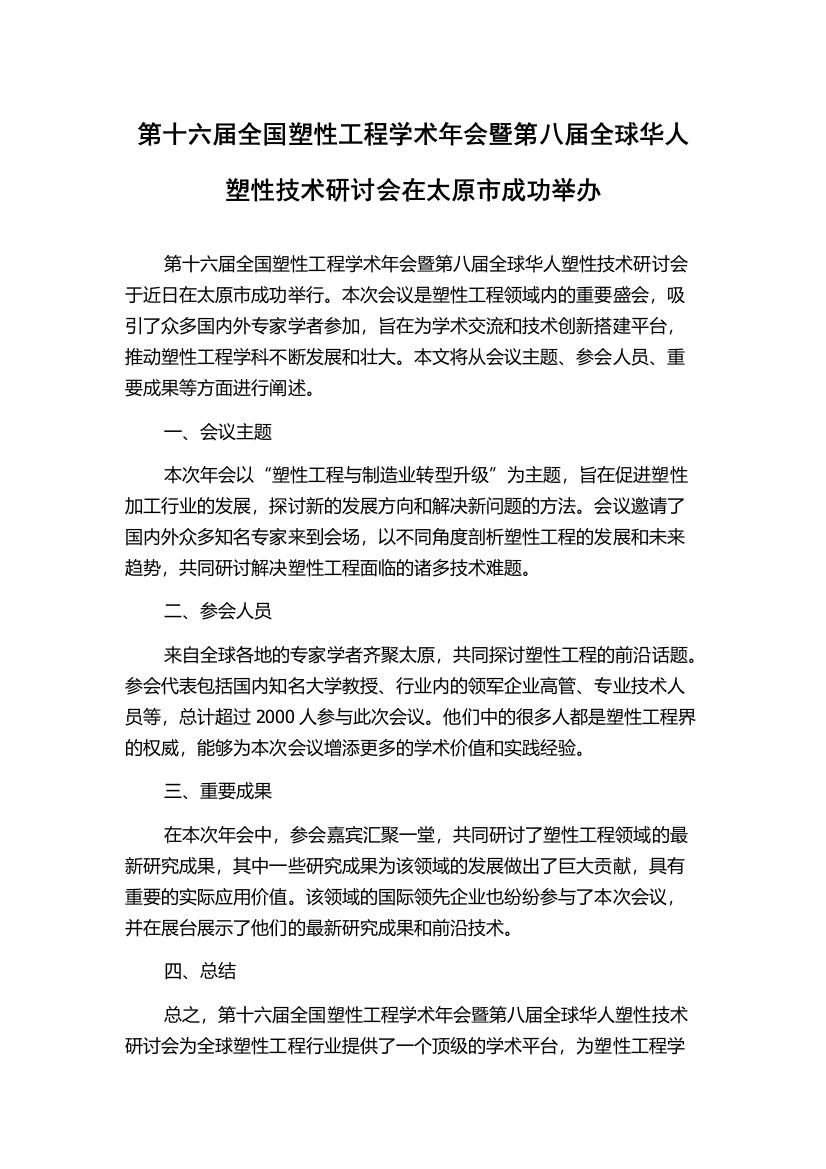 第十六届全国塑性工程学术年会暨第八届全球华人塑性技术研讨会在太原市成功举办

第十六届全国塑性工程学术年会暨第八届全球华人塑性技术研讨会于近日在太原市成功举行。本次会议是塑性工程领域内的重要盛会，吸引了众多国内外专家学者参加，旨在为学术交流和技术创新搭建平台，推动塑性工程学科不断发展和壮大。本文将从会议主题、参会人员、重要成果等方面进行阐述。

一、会议主题

本次年会以“塑性工程与制造业转型升级”为主题，旨在促进塑性加工行业的发展，探讨新的发展方向和解决新问题的方法。会议邀请了国内外众多知名专家来到会场，以不同角度剖析塑性工程的发展和未来趋势，共同研讨解决塑性工程面临的诸多技术难题。

二、参会人员

来自全球各地的专家学者齐聚太原，共同探讨塑性工程的前沿话题。参会代表包括国内知名大学教授、行业内的领军企业高管、专业技术人员等，总计超过 2000 人参与此次会议。他们中的很多人都是塑性工程界的权威，能够为本次会议增添更多的学术价值和实践经验。

三、重要成果

在本次年会中，参会嘉宾汇聚一堂，共同研讨了塑性工程领域的最新研究成果，其中一些研究成果为该领域的发展做出了巨大贡献，具有重要的实际应用价值。该领域的国际领先企业也纷纷参与了本次会议，并在展台展示了他们的最新研究成果和前沿技术。

四、总结

总之，第十六届全国塑性工程学术年会暨第八届全球华人塑性技术研讨会为全球塑性工程行业提供了一个顶级的学术平台，为塑性工程学